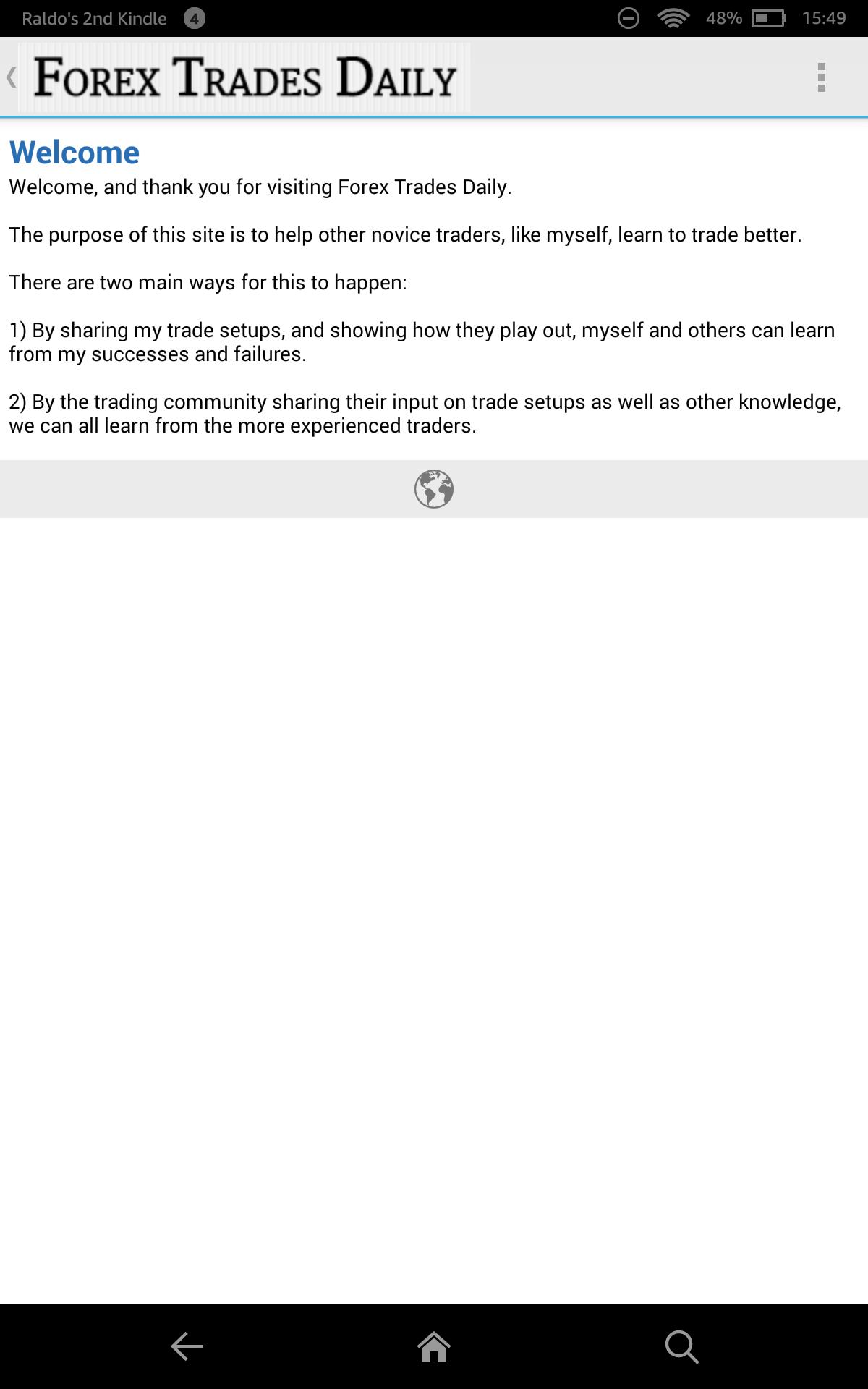 Raldo's 2nd Kindle 4 48% 15:49

FOREX TRADES DAILY

Welcome

Welcome, and thank you for visiting Forex Trades Daily.

The purpose of this site is to help other novice traders, like myself, learn to trade better.

There are two main ways for this to happen:

1) By sharing my trade setups, and showing how they play out, myself and others can learn from my successes and failures.

2) By the trading community sharing their input on trade setups as well as other knowledge, we can all learn from the more experienced traders.